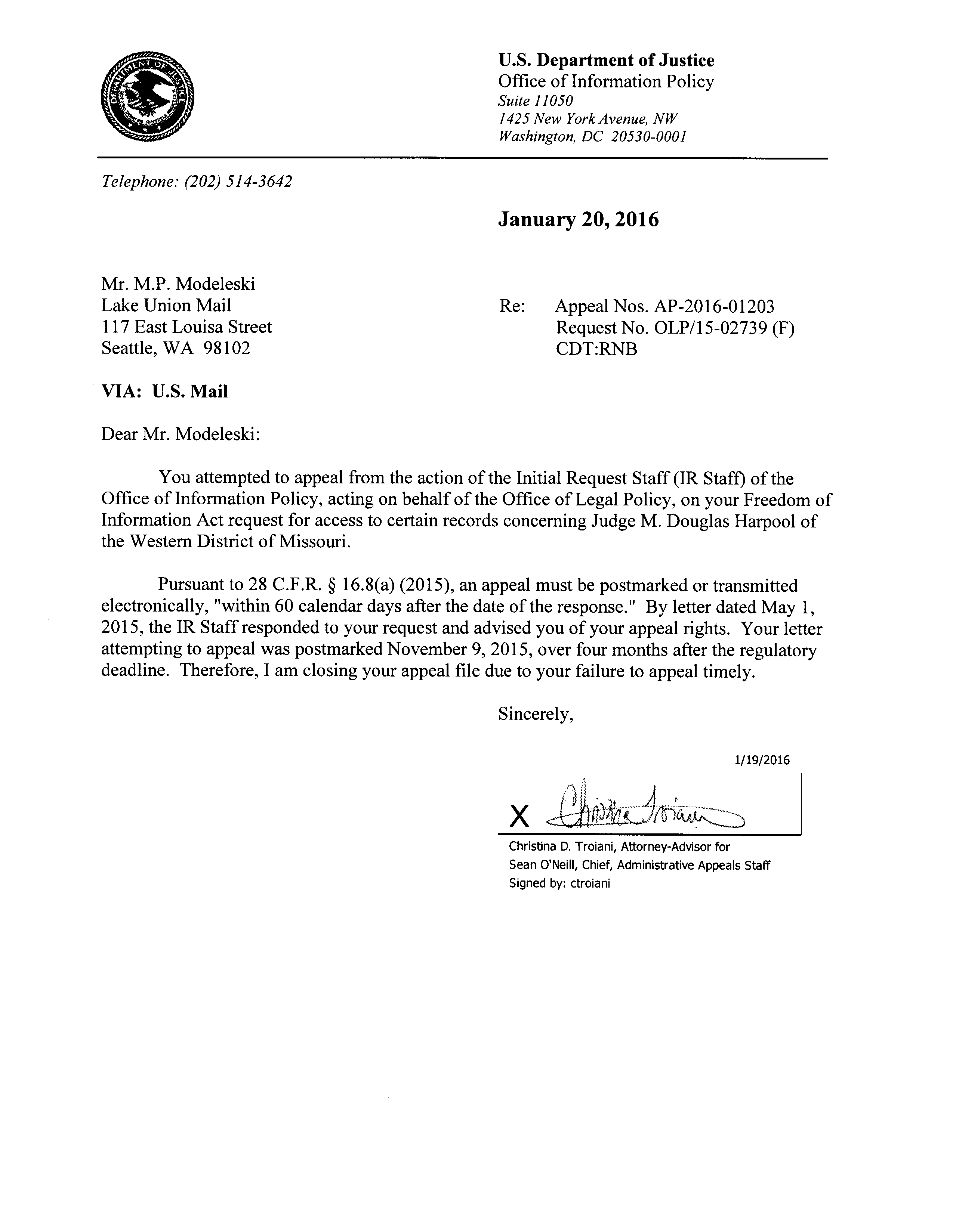 DEPARTMENT OF JUSTICE

U.S. Department of Justice
Office of Information Policy
Suite 11050
1425 New York Avenue, NW
Washington, DC 20530-0001

Telephone: (202) 514-3642

January 20, 2016

Mr. M.P. Modeleski
Lake Union Mail
117 East Louisa Street
Seattle, WA 98102

Re: Appeal Nos. AP-2016-01203
Request No. OLP/15-02739 (F)
CDT:RNB

VIA: U.S. Mail

Dear Mr. Modeleski:

You attempted to appeal from the action of the Initial Request Staff (IR Staff) of the Office of Information Policy, acting on behalf of the Office of Legal Policy, on your Freedom of Information Act request for access to certain records concerning Judge M. Douglas Harpool of the Western District of Missouri.

Pursuant to 28 C.F.R. § 16.8(a) (2015), an appeal must be postmarked or transmitted electronically, "within 60 calendar days after the date of the response." By letter dated May 1, 2015, the IR Staff responded to your request and advised you of your appeal rights. Your letter attempting to appeal was postmarked November 9, 2015, over four months after the regulatory deadline. Therefore, I am closing your appeal file due to your failure to appeal timely.

Sincerely,

1/19/2016

X Christina Troiani

Christina D. Troiani, Attorney-Advisor for
Sean O'Neill, Chief, Administrative Appeals Staff
Signed by: ctroiani